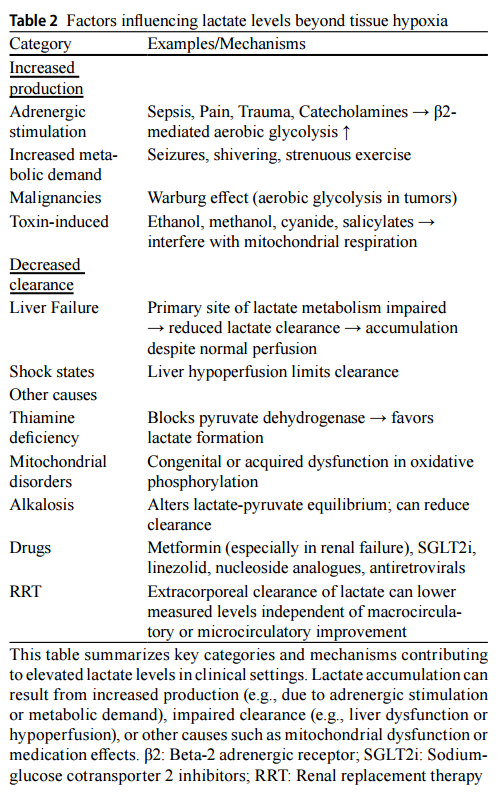 **Table 2** Factors influencing lactate levels beyond tissue hypoxia

| Category | Examples/Mechanisms |
|---|---|
| Increased production | |
| Adrenergic stimulation | Sepsis, Pain, Trauma, Catecholamines → β2-mediated aerobic glycolysis ↑ |
| Increased metabolic demand | Seizures, shivering, strenuous exercise |
| Malignancies | Warburg effect (aerobic glycolysis in tumors) |
| Toxin-induced | Ethanol, methanol, cyanide, salicylates → interfere with mitochondrial respiration |
| Decreased clearance | |
| Liver Failure | Primary site of lactate metabolism impaired → reduced lactate clearance → accumulation despite normal perfusion |
| Shock states | Liver hypoperfusion limits clearance |
| Other causes | |
| Thiamine deficiency | Blocks pyruvate dehydrogenase → favors lactate formation |
| Mitochondrial disorders | Congenital or acquired dysfunction in oxidative phosphorylation |
| Alkalosis | Alters lactate-pyruvate equilibrium; can reduce clearance |
| Drugs | Metformin (especially in renal failure), SGLT2i, linezolid, nucleoside analogues, antiretrovirals |
| RRT | Extracorporeal clearance of lactate can lower measured levels independent of macrocirculatory or microcirculatory improvement |

This table summarizes key categories and mechanisms contributing to elevated lactate levels in clinical settings. Lactate accumulation can result from increased production (e.g., due to adrenergic stimulation or metabolic demand), impaired clearance (e.g., liver dysfunction or hypoperfusion), or other causes such as mitochondrial dysfunction or medication effects. β2: Beta-2 adrenergic receptor; SGLT2i: Sodium-glucose cotransporter 2 inhibitors; RRT: Renal replacement therapy